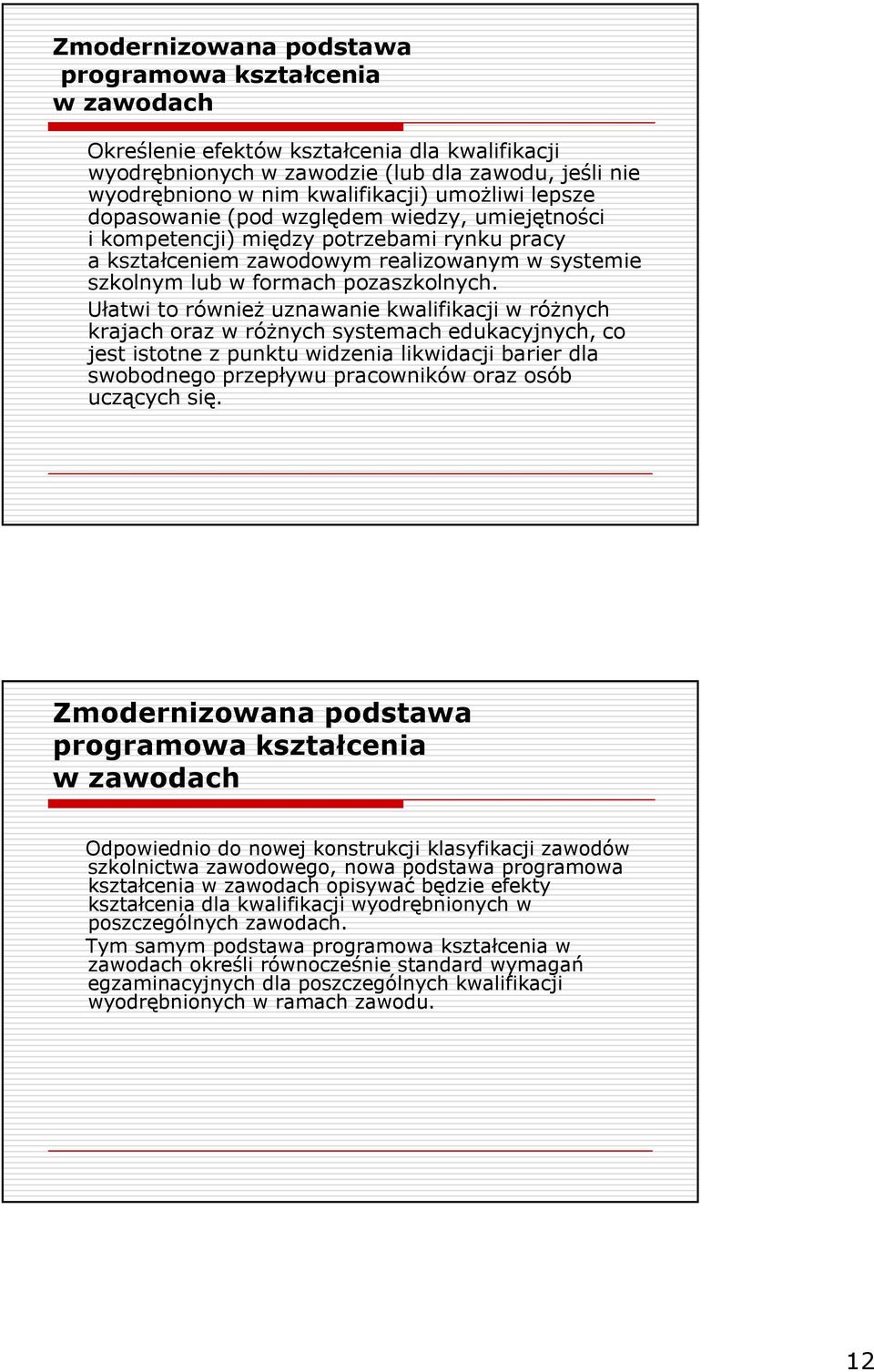 Zmodernizowana podstawa programowa kształcenia w zawodach

Określenie efektów kształcenia dla kwalifikacji wyodrębnionych w zawodzie (lub dla zawodu, jeśli nie wyodrębniono w nim kwalifikacji) umożliwi lepsze dopasowanie (pod względem wiedzy, umiejętności i kompetencji) między potrzebami rynku pracy a kształceniem zawodowym realizowanym w systemie szkolnym lub w formach pozaszkolnych.

Ułatwi to również uznawanie kwalifikacji w różnych krajach oraz w różnych systemach edukacyjnych, co jest istotne z punktu widzenia likwidacji barier dla swobodnego przepływu pracowników oraz osób uczących się.

Zmodernizowana podstawa programowa kształcenia w zawodach

Odpowiednio do nowej konstrukcji klasyfikacji zawodów szkolnictwa zawodowego, nowa podstawa programowa kształcenia w zawodach opisywać będzie efekty kształcenia dla kwalifikacji wyodrębnionych w poszczególnych zawodach.

Tym samym podstawa programowa kształcenia w zawodach określi równocześnie standard wymagań egzaminacyjnych dla poszczególnych kwalifikacji wyodrębnionych w ramach zawodu.

12